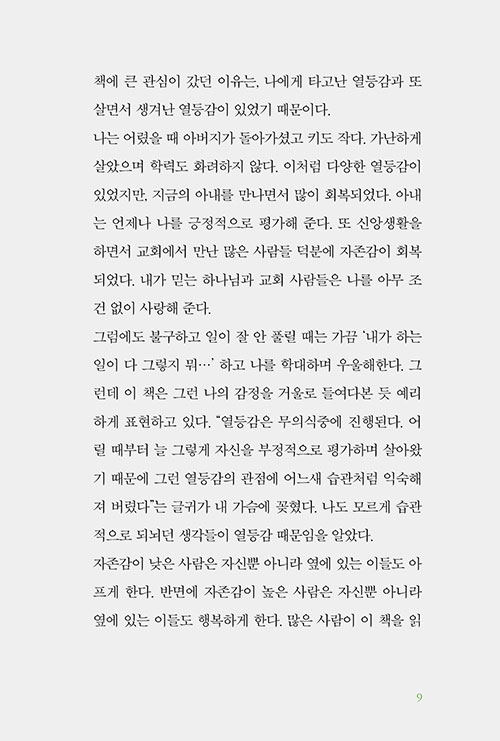 책에 큰 관심이 갔던 이유는, 나에게 타고난 열등감과 또 살면서 생겨난 열등감이 있었기 때문이다.

나는 어렸을 때 아버지가 돌아가셨고 키도 작다. 가난하게 살았으며 학력도 화려하지 않다. 이처럼 다양한 열등감이 있었지만, 지금의 아내를 만나면서 많이 회복되었다. 아내는 언제나 나를 긍정적으로 평가해 준다. 또 신앙생활을 하면서 교회에서 만난 많은 사람들 덕분에 자존감이 회복되었다. 내가 믿는 하나님과 교회 사람들은 나를 아무 조건 없이 사랑해 준다.

그럼에도 불구하고 일이 잘 안 풀릴 때는 가끔 '내가 하는 일이 다 그렇지 뭐…' 하고 나를 학대하며 우울해한다. 그런데 이 책은 그런 나의 감정을 거울로 들여다본 듯 예리하게 표현하고 있다. "열등감은 무의식중에 진행된다. 어릴 때부터 늘 그렇게 자신을 부정적으로 평가하며 살아왔기 때문에 그런 열등감의 관점에 어느새 습관처럼 익숙해져 버렸다"는 글귀가 내 가슴에 꽂혔다. 나도 모르게 습관적으로 되뇌던 생각들이 열등감 때문임을 알았다.

자존감이 낮은 사람은 자신뿐 아니라 옆에 있는 이들도 아프게 한다. 반면에 자존감이 높은 사람은 자신뿐 아니라 옆에 있는 이들도 행복하게 한다. 많은 사람이 이 책을 읽

9